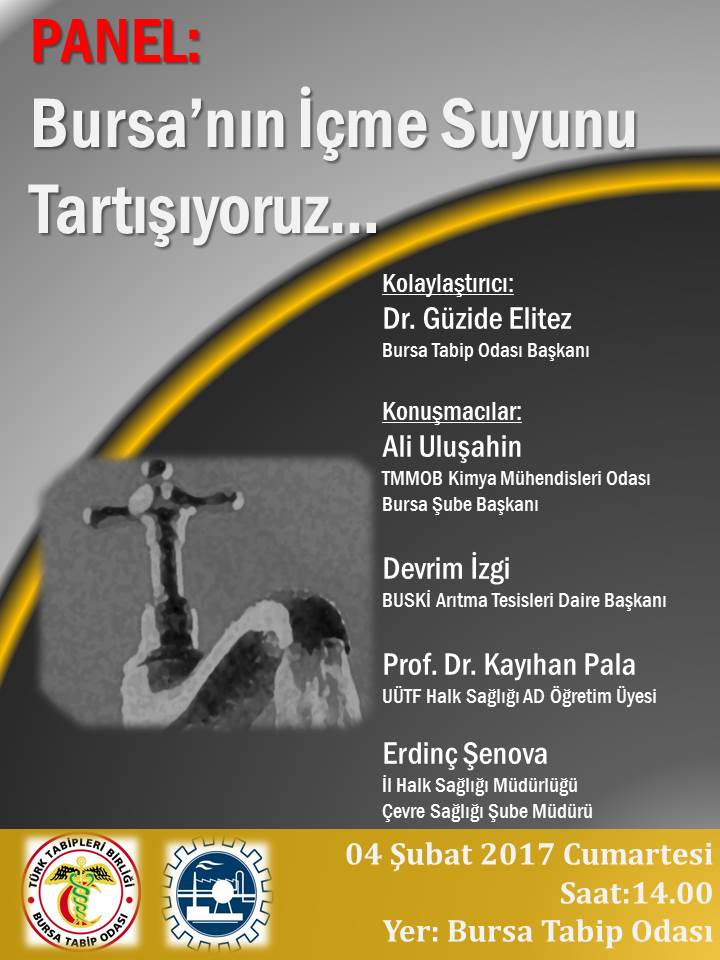 PANEL:
Bursa'nın İçme Suyunu Tartışıyoruz...

Kolaylaştırıcı:
Dr. Güzide Elitez
Bursa Tabip Odası Başkanı

Konuşmacılar:
Ali Uluşahin
TMMOB Kimya Mühendisleri Odası
Bursa Şube Başkanı

Devrim İzgi
BUSKİ Arıtma Tesisleri Daire Başkanı

Prof. Dr. Kayıhan Pala
UÜTF Halk Sağlığı AD Öğretim Üyesi

Erdinç Şenova
İl Halk Sağlığı Müdürlüğü
Çevre Sağlığı Şube Müdürü

TÜRK TABİPLERİ BİRLİĞİ
BURSA TABİP ODASI

04 Şubat 2017 Cumartesi
Saat:14.00
Yer: Bursa Tabip Odası